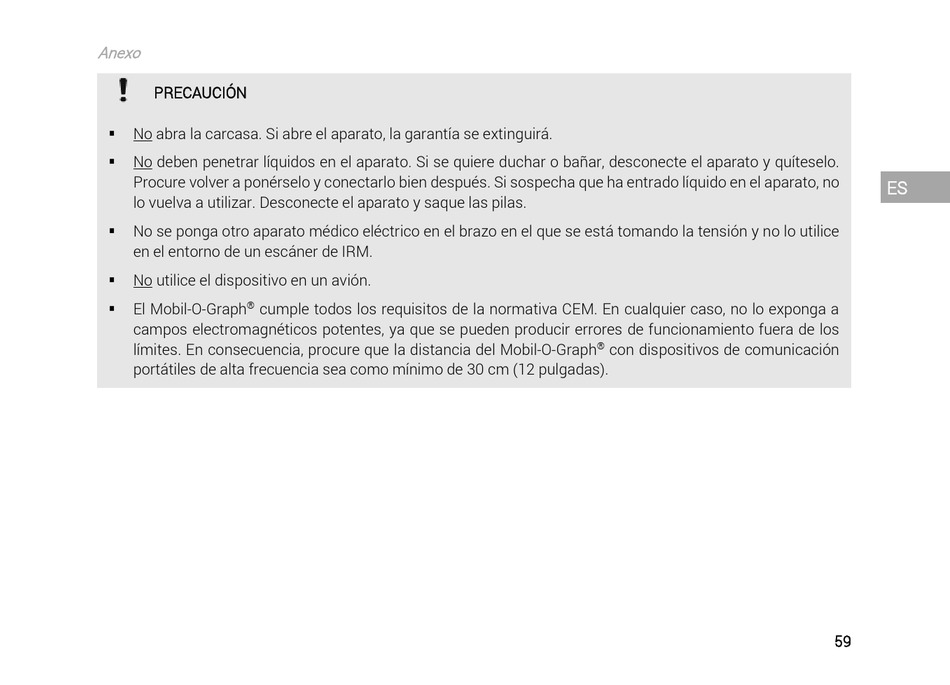 Anexo

PRECAUCIÓN

▪ No abra la carcasa. Si abre el aparato, la garantía se extinguirá.

▪ No deben penetrar líquidos en el aparato. Si se quiere duchar o bañar, desconecte el aparato y quíteselo. Procure volver a ponérselo y conectarlo bien después. Si sospecha que ha entrado líquido en el aparato, no lo vuelva a utilizar. Desconecte el aparato y saque las pilas.

▪ No se ponga otro aparato médico eléctrico en el brazo en el que se está tomando la tensión y no lo utilice en el entorno de un escáner de IRM.

▪ No utilice el dispositivo en un avión.

▪ El Mobil-O-Graph® cumple todos los requisitos de la normativa CEM. En cualquier caso, no lo exponga a campos electromagnéticos potentes, ya que se pueden producir errores de funcionamiento fuera de los límites. En consecuencia, procure que la distancia del Mobil-O-Graph® con dispositivos de comunicación portátiles de alta frecuencia sea como mínimo de 30 cm (12 pulgadas).

ES

59